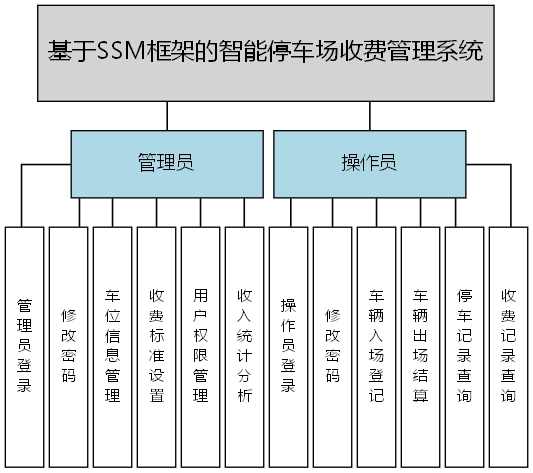 基于SSM框架的智能停车场收费管理系统

管理员

操作员

管理员登录

修改密码

车位信息管理

收费标准设置

用户权限管理

收入统计分析

操作员登录

修改密码

车辆入场登记

车辆出场结算

停车记录查询

收费记录查询